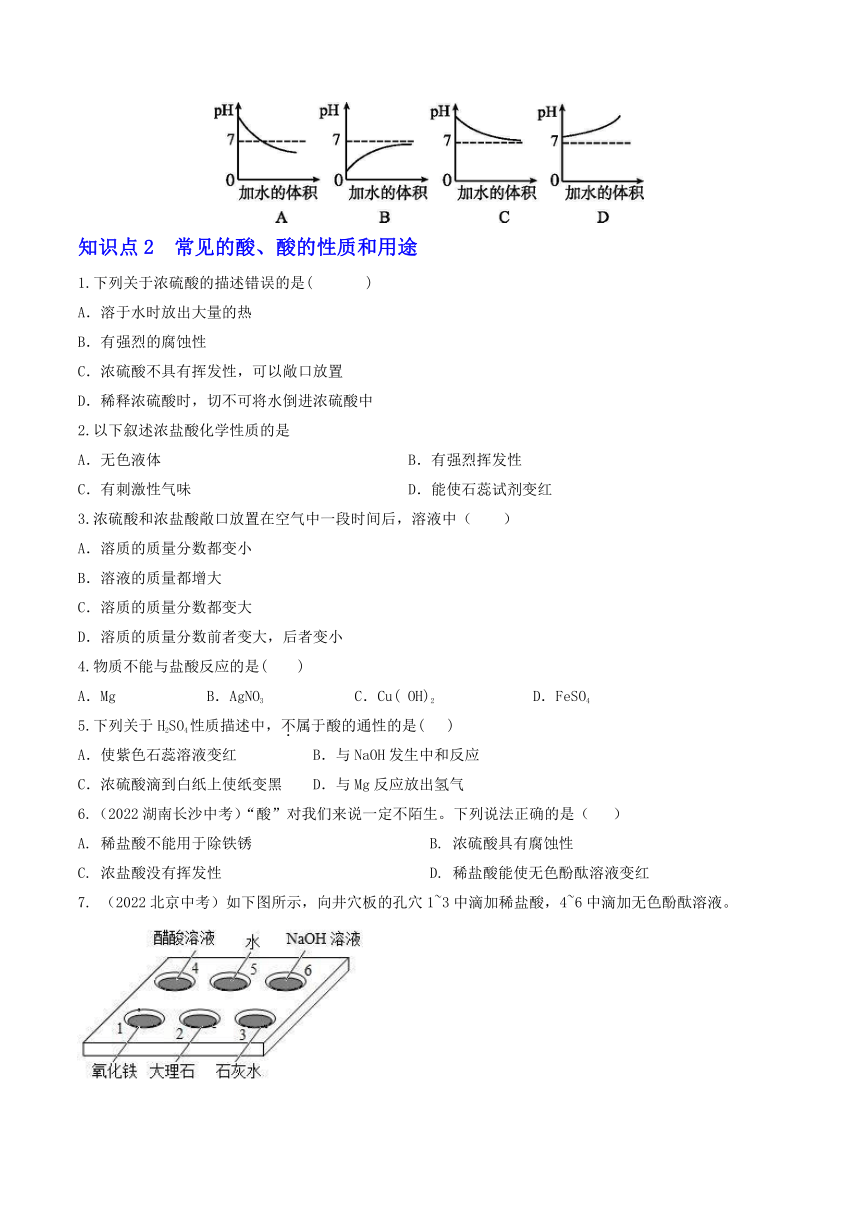 pH 7 0 加水的体积 A
pH 7 0 加水的体积 B
pH 7 0 加水的体积 C
pH 7 0 加水的体积 D

知识点 2 常见的酸、酸的性质和用途

1.下列关于浓硫酸的描述错误的是( )
A. 溶于水时放出大量的热
B. 有强烈的腐蚀性
C. 浓硫酸不具有挥发性，可以敞口放置
D. 稀释浓硫酸时，切不可将水倒进浓硫酸中

2.以下叙述浓盐酸化学性质的是
A. 无色液体
B. 有强烈挥发性
C. 有刺激性气味
D. 能使石蕊试剂变红

3.浓硫酸和浓盐酸敞口放置在空气中一段时间后，溶液中（ ）
A. 溶质的质量分数都变小
B. 溶液的质量都增大
C. 溶质的质量分数都变大
D. 溶质的质量分数前者变大，后者变小

4.物质不能与盐酸反应的是( )
A. Mg B. $AgNO_3$ C. $Cu(OH)_2$ D. $FeSO_4$

5.下列关于 $H_2SO_4$ 性质描述中，不属于酸的通性的是( )
A. 使紫色石蕊溶液变红
B. 与 NaOH 发生中和反应
C. 浓硫酸滴到白纸上使纸变黑
D. 与 Mg 反应放出氢气

6.（2022 湖南长沙中考）“酸”对我们来说一定不陌生。下列说法正确的是（ ）
A. 稀盐酸不能用于除铁锈
B. 浓硫酸具有腐蚀性
C. 浓盐酸没有挥发性
D. 稀盐酸能使无色酚酞溶液变红

7. （2022 北京中考）如下图所示，向井穴板的孔穴 1~3 中滴加稀盐酸，4~6 中滴加无色酚酞溶液。

醋酸溶液 水 NaOH 溶液
4 5 6
1 2 3
氧化铁 大理石 石灰水